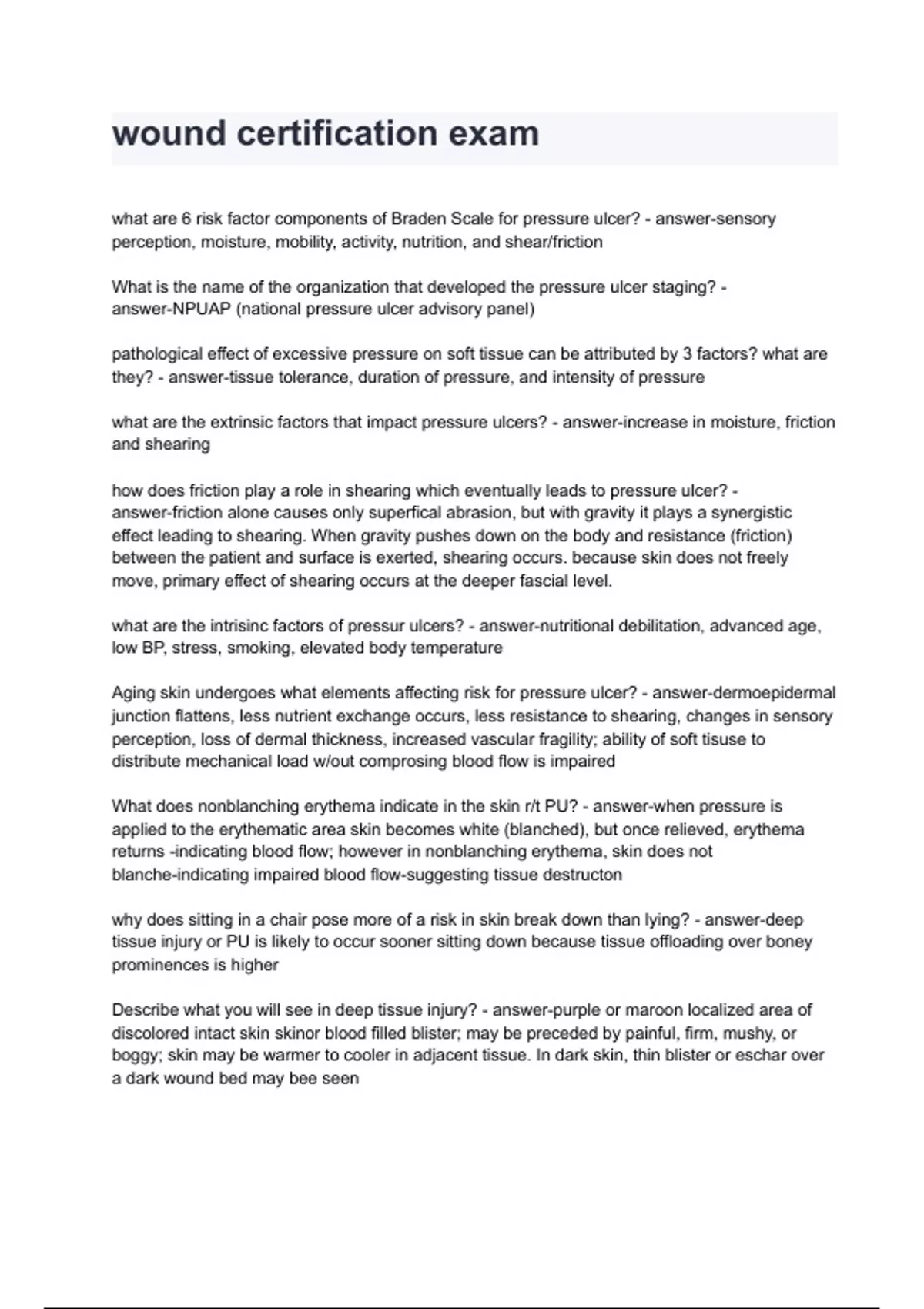 wound certification exam

what are 6 risk factor components of Braden Scale for pressure ulcer? - answer-sensory perception, moisture, mobility, activity, nutrition, and shear/friction

What is the name of the organization that developed the pressure ulcer staging? - answer-NPUAP (national pressure ulcer advisory panel)

pathological effect of excessive pressure on soft tissue can be attributed by 3 factors? what are they? - answer-tissue tolerance, duration of pressure, and intensity of pressure

what are the extrinsic factors that impact pressure ulcers? - answer-increase in moisture, friction and shearing

how does friction play a role in shearing which eventually leads to pressure ulcer? - answer-friction alone causes only superfical abrasion, but with gravity it plays a synergistic effect leading to shearing. When gravity pushes down on the body and resistance (friction) between the patient and surface is exerted, shearing occurs. because skin does not freely move, primary effect of shearing occurs at the deeper fascial level.

what are the intrisinc factors of pressur ulcers? - answer-nutritional debilitation, advanced age, low BP, stress, smoking, elevated body temperature

Aging skin undergoes what elements affecting risk for pressure ulcer? - answer-dermoepidermal junction flattens, less nutrient exchange occurs, less resistance to shearing, changes in sensory perception, loss of dermal thickness, increased vascular fragility; ability of soft tisuse to distribute mechanical load w/out comprosing blood flow is impaired

What does nonblanching erythema indicate in the skin r/t PU? - answer-when pressure is applied to the erythematic area skin becomes white (blanched), but once relieved, erythema returns -indicating blood flow; however in nonblanching erythema, skin does not blanche-indicating impaired blood flow-suggesting tissue destructon

why does sitting in a chair pose more of a risk in skin break down than lying? - answer-deep tissue injury or PU is likely to occur sooner sitting down because tissue offloading over boney prominences is higher

Describe what you will see in deep tissue injury? - answer-purple or maroon localized area of discolored intact skin skinor blood filled blister; may be preceded by painful, firm, mushy, or boggy; skin may be warmer to cooler in adjacent tissue. In dark skin, thin blister or eschar over a dark wound bed may bee seen